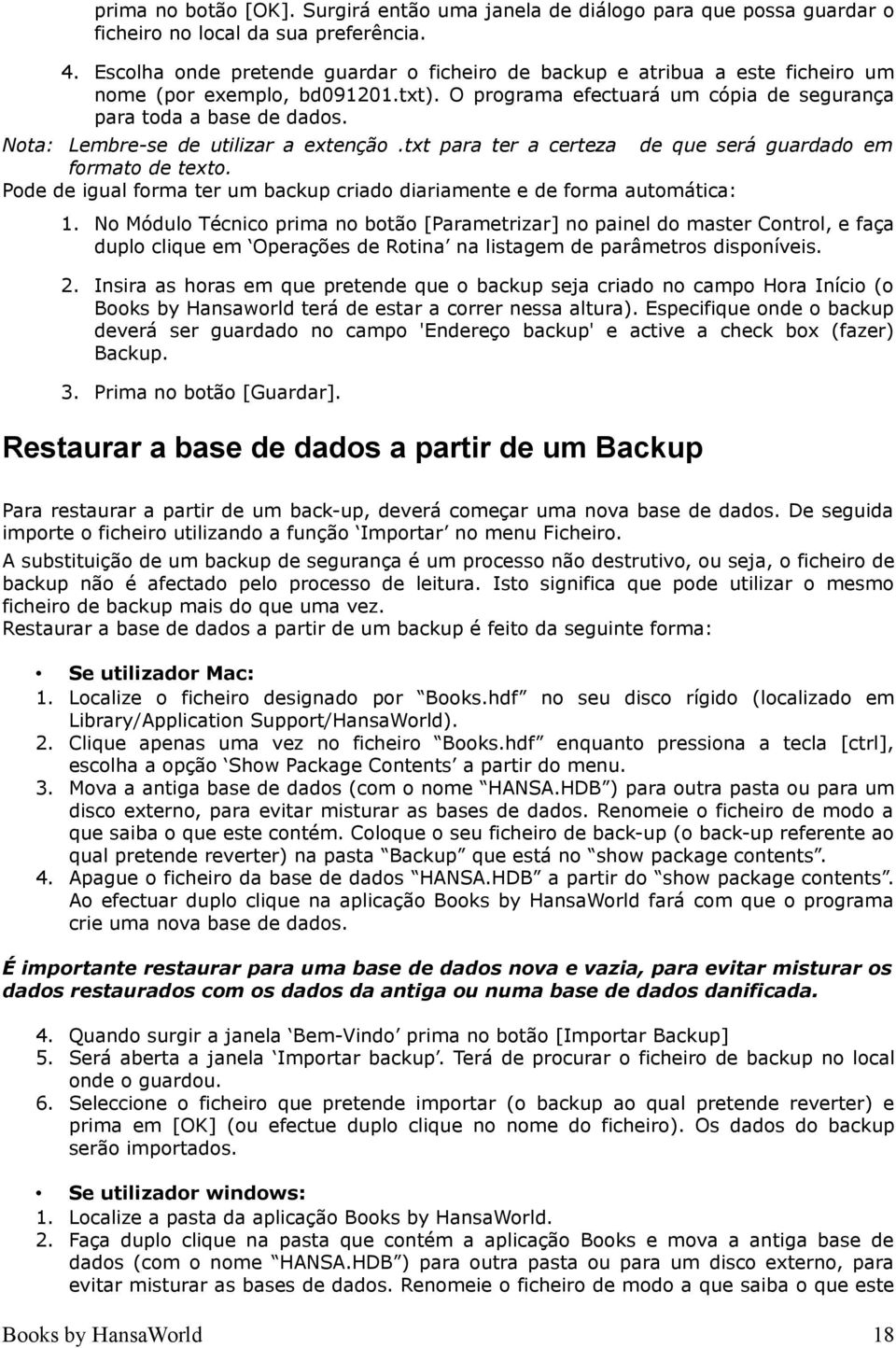 prima no botão [OK]. Surgirá então uma janela de diálogo para que possa guardar o ficheiro no local da sua preferência.

4. Escolha onde pretende guardar o ficheiro de backup e atribua a este ficheiro um nome (por exemplo, bd091201.txt). O programa efectuará um cópia de segurança para toda a base de dados.

Nota: Lembre-se de utilizar a extenção .txt para ter a certeza de que será guardado em formato de texto.

Pode de igual forma ter um backup criado diariamente e de forma automática:

1. No Módulo Técnico prima no botão [Parametrizar] no painel do master Control, e faça duplo clique em ‘Operações de Rotina’ na listagem de parâmetros disponíveis.

2. Insira as horas em que pretende que o backup seja criado no campo Hora Início (o Books by Hansaworld terá de estar a correr nessa altura). Especifique onde o backup deverá ser guardado no campo 'Endereço backup' e active a check box (fazer) Backup.

3. Prima no botão [Guardar].

Restaurar a base de dados a partir de um Backup

Para restaurar a partir de um back-up, deverá começar uma nova base de dados. De seguida importe o ficheiro utilizando a função ‘Importar’ no menu Ficheiro.

A substituição de um backup de segurança é um processo não destrutivo, ou seja, o ficheiro de backup não é afectado pelo processo de leitura. Isto significa que pode utilizar o mesmo ficheiro de backup mais do que uma vez.

Restaurar a base de dados a partir de um backup é feito da seguinte forma:

• Se utilizador Mac:
1. Localize o ficheiro designado por “Books.hdf” no seu disco rígido (localizado em Library/Application Support/HansaWorld).
2. Clique apenas uma vez no ficheiro “Books.hdf” enquanto pressiona a tecla [ctrl], escolha a opção ‘Show Package Contents’ a partir do menu.
3. Mova a antiga base de dados (com o nome “HANSA.HDB”) para outra pasta ou para um disco externo, para evitar misturar as bases de dados. Renomeie o ficheiro de modo a que saiba o que este contém. Coloque o seu ficheiro de back-up (o back-up referente ao qual pretende reverter) na pasta “Backup” que está no “show package contents”.
4. Apague o ficheiro da base de dados “HANSA.HDB” a partir do “show package contents”. Ao efectuar duplo clique na aplicação Books by HansaWorld fará com que o programa crie uma nova base de dados.

É importante restaurar para uma base de dados nova e vazia, para evitar misturar os dados restaurados com os dados da antiga ou numa base de dados danificada.

4. Quando surgir a janela ‘Bem-Vindo’ prima no botão [Importar Backup]
5. Será aberta a janela ‘Importar backup’. Terá de procurar o ficheiro de backup no local onde o guardou.
6. Seleccione o ficheiro que pretende importar (o backup ao qual pretende reverter) e prima em [OK] (ou efectue duplo clique no nome do ficheiro). Os dados do backup serão importados.

• Se utilizador windows:
1. Localize a pasta da aplicação Books by HansaWorld.
2. Faça duplo clique na pasta que contém a aplicação Books e mova a antiga base de dados (com o nome “HANSA.HDB”) para outra pasta ou para um disco externo, para evitar misturar as bases de dados. Renomeie o ficheiro de modo a que saiba o que este

Books by HansaWorld 18